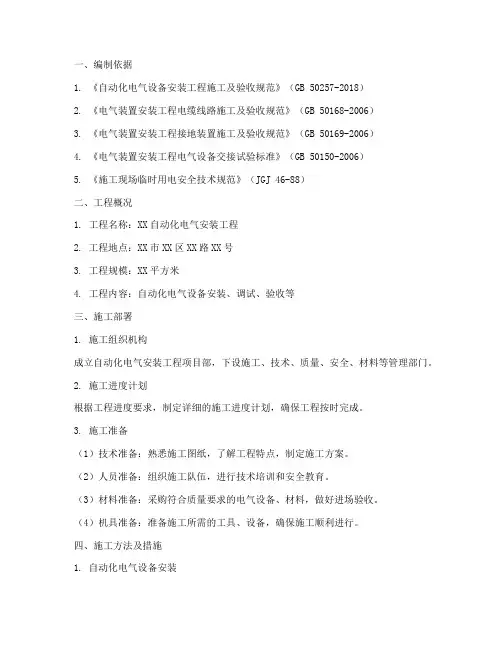 一、编制依据

1. 《自动化电气设备安装工程施工及验收规范》（GB 50257-2018）

2. 《电气装置安装工程电缆线路施工及验收规范》（GB 50168-2006）

3. 《电气装置安装工程接地装置施工及验收规范》（GB 50169-2006）

4. 《电气装置安装工程电气设备交接试验标准》（GB 50150-2006）

5. 《施工现场临时用电安全技术规范》（JGJ 46-88）

二、工程概况

1. 工程名称：XX自动化电气安装工程

2. 工程地点：XX市XX区XX路XX号

3. 工程规模：XX平方米

4. 工程内容：自动化电气设备安装、调试、验收等

三、施工部署

1. 施工组织机构

成立自动化电气安装工程项目部，下设施工、技术、质量、安全、材料等管理部门。

2. 施工进度计划

根据工程进度要求，制定详细的施工进度计划，确保工程按时完成。

3. 施工准备

（1）技术准备：熟悉施工图纸，了解工程特点，制定施工方案。

（2）人员准备：组织施工队伍，进行技术培训和安全教育。

（3）材料准备：采购符合质量要求的电气设备、材料，做好进场验收。

（4）机具准备：准备施工所需的工具、设备，确保施工顺利进行。

四、施工方法及措施

1. 自动化电气设备安装